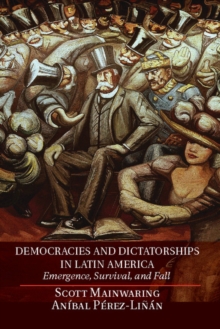 DEMOCRACIES AND DICTATORSHIPS IN LATIN AMERICA
Emergence, Survival, and Fall

SCOTT MAINWARING
ANÍBAL PÉREZ-LIÑÁN